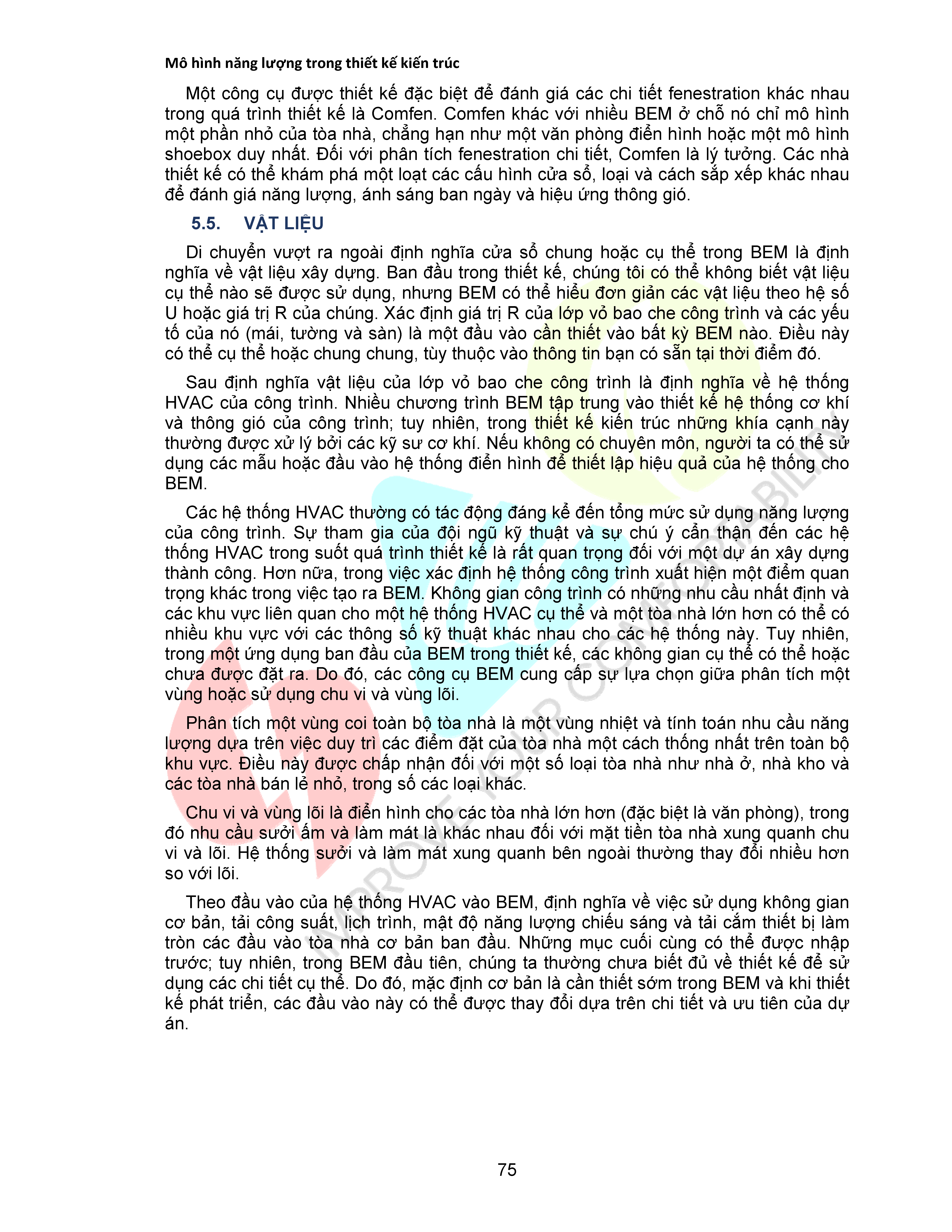 Mô hình năng lượng trong thiết kế kiến trúc

Một công cụ được thiết kế đặc biệt để đánh giá các chi tiết fenestration khác nhau trong quá trình thiết kế là Comfen. Comfen khác với nhiều BEM ở chỗ nó chỉ mô hình một phần nhỏ của tòa nhà, chẳng hạn như một văn phòng điển hình hoặc một mô hình shoebox duy nhất. Đối với phân tích fenestration chi tiết, Comfen là lý tưởng. Các nhà thiết kế có thể khám phá một loạt các cấu hình cửa sổ, loại và cách sắp xếp khác nhau để đánh giá năng lượng, ánh sáng ban ngày và hiệu ứng thông gió.

5.5. VẬT LIỆU

Di chuyển vượt ra ngoài định nghĩa cửa sổ chung hoặc cụ thể trong BEM là định nghĩa về vật liệu xây dựng. Ban đầu trong thiết kế, chúng tôi có thể không biết vật liệu cụ thể nào sẽ được sử dụng, nhưng BEM có thể hiểu đơn giản các vật liệu theo hệ số U hoặc giá trị R của chúng. Xác định giá trị R của lớp vỏ bao che công trình và các yếu tố của nó (mái, tường và sàn) là một đầu vào cần thiết vào bất kỳ BEM nào. Điều này có thể cụ thể hoặc chung chung, tùy thuộc vào thông tin bạn có sẵn tại thời điểm đó.

Sau định nghĩa vật liệu của lớp vỏ bao che công trình là định nghĩa về hệ thống HVAC của công trình. Nhiều chương trình BEM tập trung vào thiết kế hệ thống cơ khí và thông gió của công trình; tuy nhiên, trong thiết kế kiến trúc những khía cạnh này thường được xử lý bởi các kỹ sư cơ khí. Nếu không có chuyên môn, người ta có thể sử dụng các mẫu hoặc đầu vào hệ thống điển hình để thiết lập hiệu quả của hệ thống cho BEM.

Các hệ thống HVAC thường có tác động đáng kể đến tổng mức sử dụng năng lượng của công trình. Sự tham gia của đội ngũ kỹ thuật và sự chú ý cẩn thận đến các hệ thống HVAC trong suốt quá trình thiết kế là rất quan trọng đối với một dự án xây dựng thành công. Hơn nữa, trong việc xác định hệ thống công trình xuất hiện một điểm quan trọng khác trong việc tạo ra BEM. Không gian công trình có những nhu cầu nhất định và các khu vực liên quan cho một hệ thống HVAC cụ thể và một tòa nhà lớn hơn có thể có nhiều khu vực với các thông số kỹ thuật khác nhau cho các hệ thống này. Tuy nhiên, trong một ứng dụng ban đầu của BEM trong thiết kế, các không gian cụ thể có thể hoặc chưa được đặt ra. Do đó, các công cụ BEM cung cấp sự lựa chọn giữa phân tích một vùng hoặc sử dụng chu vi và vùng lõi.

Phân tích một vùng coi toàn bộ tòa nhà là một vùng nhiệt và tính toán nhu cầu năng lượng dựa trên việc duy trì các điểm đặt của tòa nhà một cách thống nhất trên toàn bộ khu vực. Điều này được chấp nhận đối với một số loại tòa nhà như nhà ở, nhà kho và các tòa nhà bán lẻ nhỏ, trong số các loại khác.

Chu vi và vùng lõi là điển hình cho các tòa nhà lớn hơn (đặc biệt là văn phòng), trong đó nhu cầu sưởi ấm và làm mát là khác nhau đối với mặt tiền tòa nhà xung quanh chu vi và lõi. Hệ thống sưởi và làm mát xung quanh bên ngoài thường thay đổi nhiều hơn so với lõi.

Theo đầu vào của hệ thống HVAC vào BEM, định nghĩa về việc sử dụng không gian cơ bản, tải công suất, lịch trình, mật độ năng lượng chiếu sáng và tải cắm thiết bị làm tròn các đầu vào tòa nhà cơ bản ban đầu. Những mục cuối cùng có thể được nhập trước; tuy nhiên, trong BEM đầu tiên, chúng ta thường chưa biết đủ về thiết kế để sử dụng các chi tiết cụ thể. Do đó, mặc định cơ bản là cần thiết sớm trong BEM và khi thiết kế phát triển, các đầu vào này có thể được thay đổi dựa trên chi tiết và ưu tiên của dự án.

IMPROVE YOUR COMFORTABILITY

75